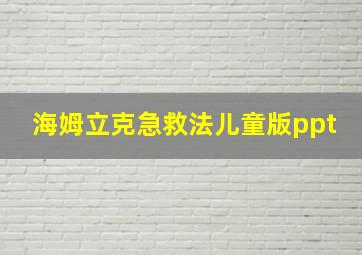 海姆立克急救法儿童版ppt